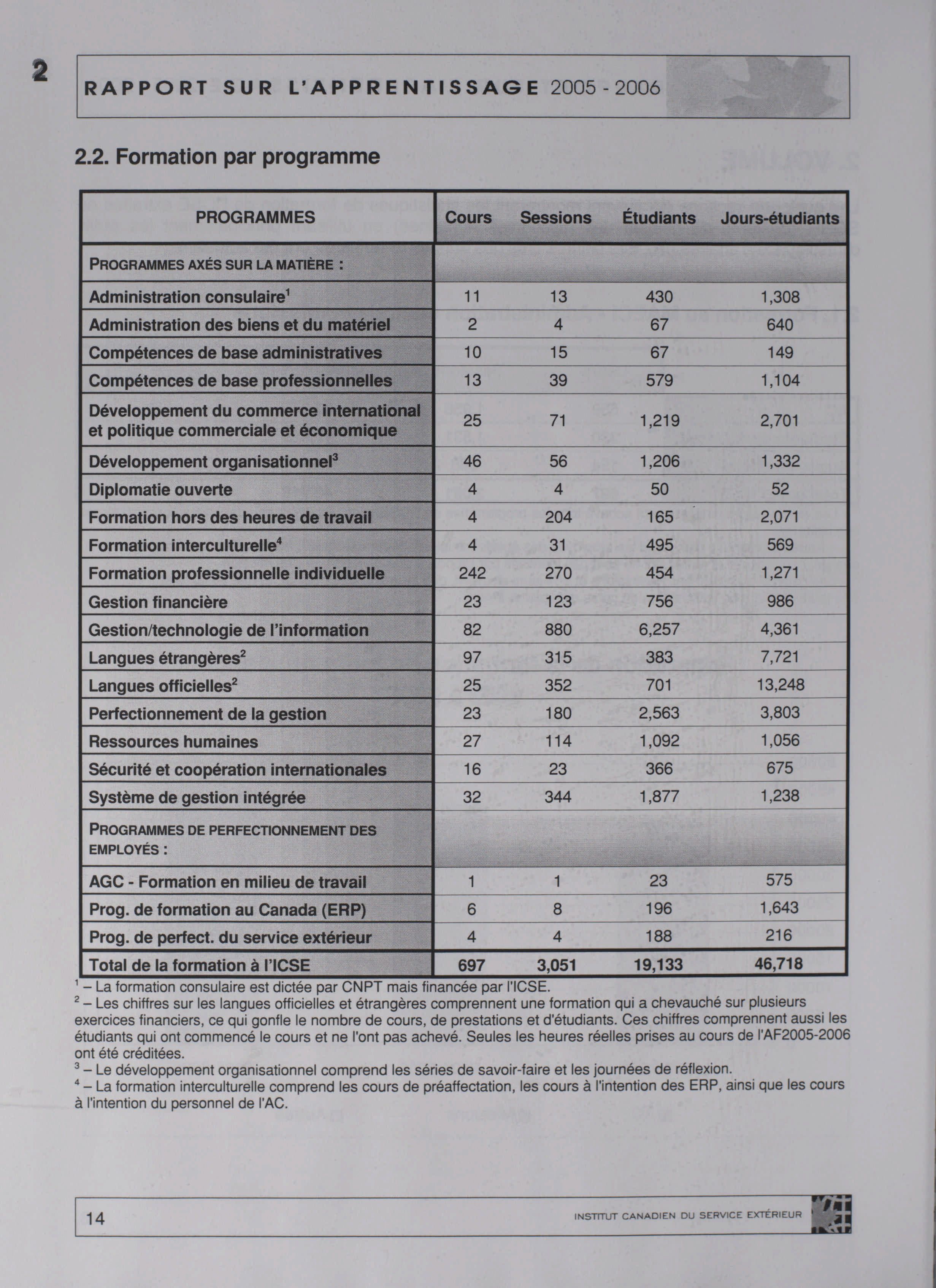 2

RAPPORT SUR L'APPRENTISSAGE 2005 - 2006

2.2. Formation par programme

| PROGRAMMES | Cours | Sessions | Étudiants | Jours-étudiants |
|---|---|---|---|---|
| PROGRAMMES AXÉS SUR LA MATIÈRE : | | | | |
| Administration consulaire$^1$ | 11 | 13 | 430 | 1,308 |
| Administration des biens et du matériel | 2 | 4 | 67 | 640 |
| Compétences de base administratives | 10 | 15 | 67 | 149 |
| Compétences de base professionnelles | 13 | 39 | 579 | 1,104 |
| Développement du commerce international et politique commerciale et économique | 25 | 71 | 1,219 | 2,701 |
| Développement organisationnel$^3$ | 46 | 56 | 1,206 | 1,332 |
| Diplomatie ouverte | 4 | 4 | 50 | 52 |
| Formation hors des heures de travail | 4 | 204 | 165 | 2,071 |
| Formation interculturelle$^4$ | 4 | 31 | 495 | 569 |
| Formation professionnelle individuelle | 242 | 270 | 454 | 1,271 |
| Gestion financière | 23 | 123 | 756 | 986 |
| Gestion/technologie de l'information | 82 | 880 | 6,257 | 4,361 |
| Langues étrangères$^2$ | 97 | 315 | 383 | 7,721 |
| Langues officielles$^2$ | 25 | 352 | 701 | 13,248 |
| Perfectionnement de la gestion | 23 | 180 | 2,563 | 3,803 |
| Ressources humaines | 27 | 114 | 1,092 | 1,056 |
| Sécurité et coopération internationales | 16 | 23 | 366 | 675 |
| Système de gestion intégrée | 32 | 344 | 1,877 | 1,238 |
| PROGRAMMES DE PERFECTIONNEMENT DES EMPLOYÉS : | | | | |
| AGC - Formation en milieu de travail | 1 | 1 | 23 | 575 |
| Prog. de formation au Canada (ERP) | 6 | 8 | 196 | 1,643 |
| Prog. de perfect. du service extérieur | 4 | 4 | 188 | 216 |
| Total de la formation à l'ICSE | 697 | 3,051 | 19,133 | 46,718 |

$^1$ – La formation consulaire est dictée par CNPT mais financée par l'ICSE.
$^2$ – Les chiffres sur les langues officielles et étrangères comprennent une formation qui a chevauché sur plusieurs exercices financiers, ce qui gonfle le nombre de cours, de prestations et d'étudiants. Ces chiffres comprennent aussi les étudiants qui ont commencé le cours et ne l'ont pas achevé. Seules les heures réelles prises au cours de l'AF2005-2006 ont été créditées.
$^3$ – Le développement organisationnel comprend les séries de savoir-faire et les journées de réflexion.
$^4$ – La formation interculturelle comprend les cours de préaffectation, les cours à l'intention des ERP, ainsi que les cours à l'intention du personnel de l'AC.

14

INSTITUT CANADIEN DU SERVICE EXTÉRIEUR